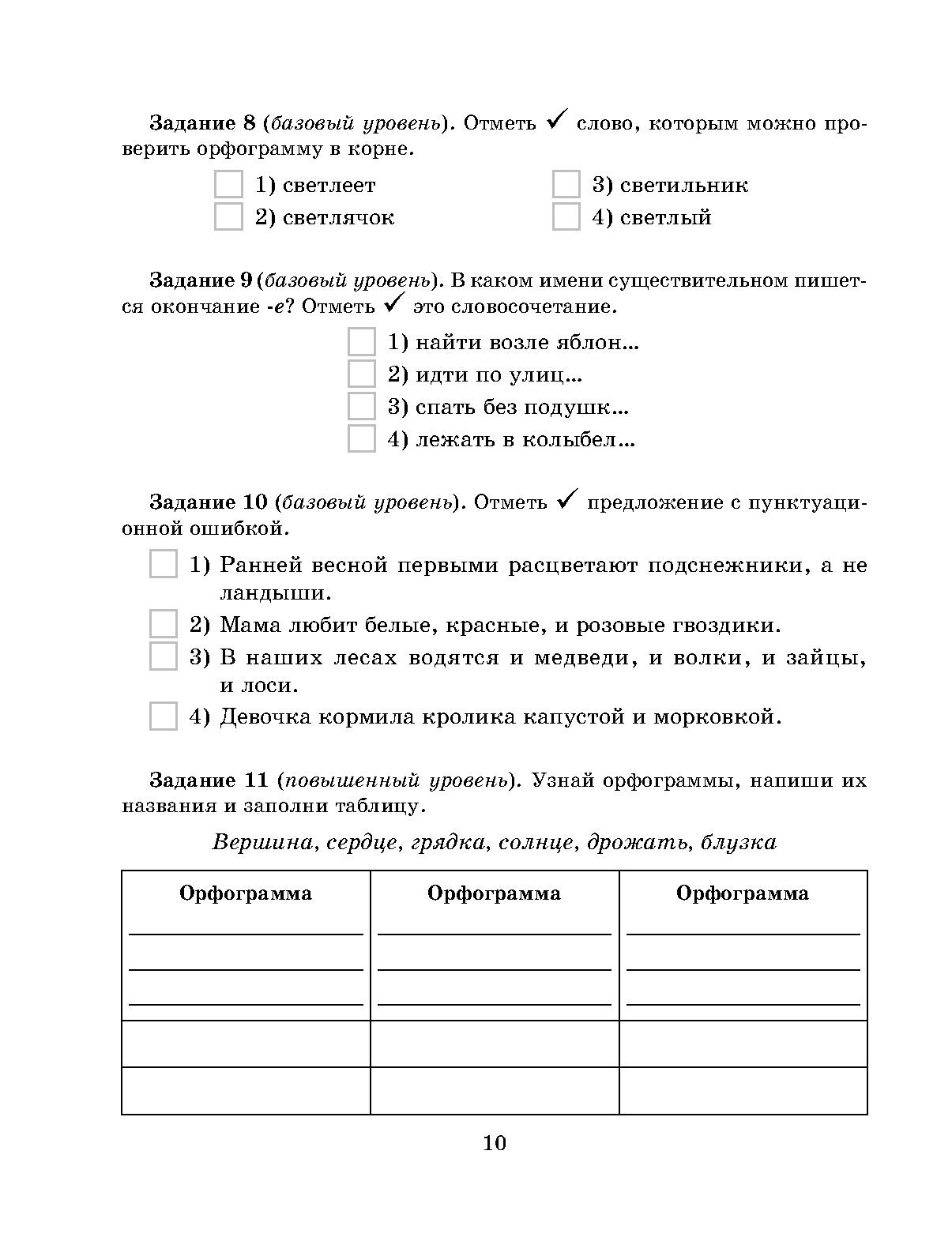 Задание 8 (базовый уровень). Отметь ✓ слово, которым можно проверить орфограмму в корне.

1) светлеет
2) светлячок
3) светильник
4) светлый

Задание 9 (базовый уровень). В каком имени существительном пишется окончание -е? Отметь ✓ это словосочетание.

1) найти возле яблон...
2) идти по улиц...
3) спать без подушк...
4) лежать в колыбел...

Задание 10 (базовый уровень). Отметь ✓ предложение с пунктуационной ошибкой.

1) Ранней весной первыми расцветают подснежники, а не ландыши.
2) Мама любит белые, красные, и розовые гвоздики.
3) В наших лесах водятся и медведи, и волки, и зайцы, и лоси.
4) Девочка кормила кролика капустой и морковкой.

Задание 11 (повышенный уровень). Узнай орфограммы, напиши их названия и заполни таблицу.

Вершина, сердце, грядка, солнце, дрожать, блузка

| Орфограмма | Орфограмма | Орфограмма |
|---|---|---|
| | | |
| | | |

10